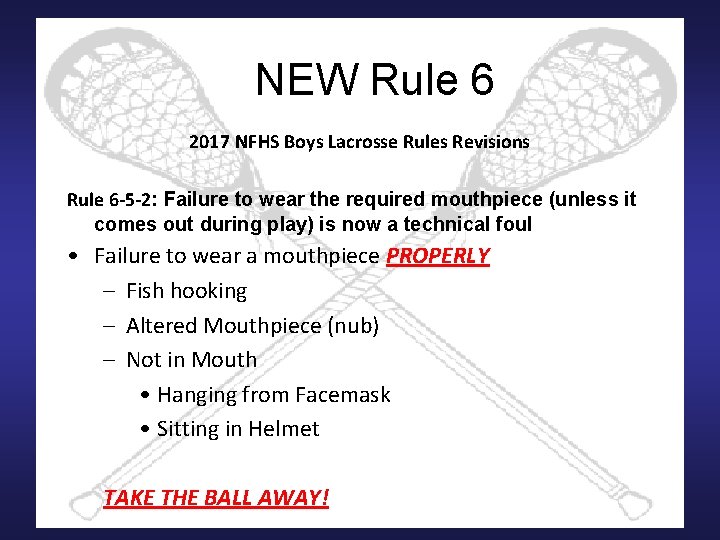 NEW Rule 6

2017 NFHS Boys Lacrosse Rules Revisions

Rule 6-5-2: Failure to wear the required mouthpiece (unless it comes out during play) is now a technical foul

• Failure to wear a mouthpiece PROPERLY
  – Fish hooking
  – Altered Mouthpiece (nub)
  – Not in Mouth
    • Hanging from Facemask
    • Sitting in Helmet

TAKE THE BALL AWAY!